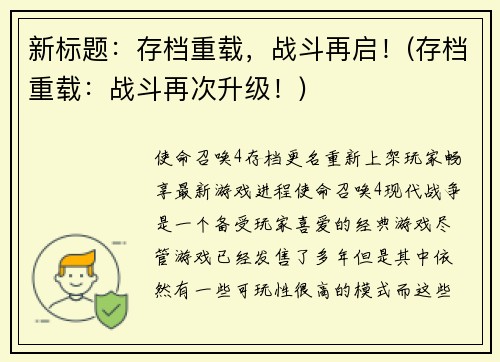 新标题：存档重载，战斗再启！（存档重载：战斗再次升级！）

使命召唤4存档更名重新上架玩家畅享最新游戏进程使命召唤4现代战争是一个备受玩家喜爱的经典游戏尽管游戏已经发售了多年但是其中依然有一些可玩性很高的模式而这些